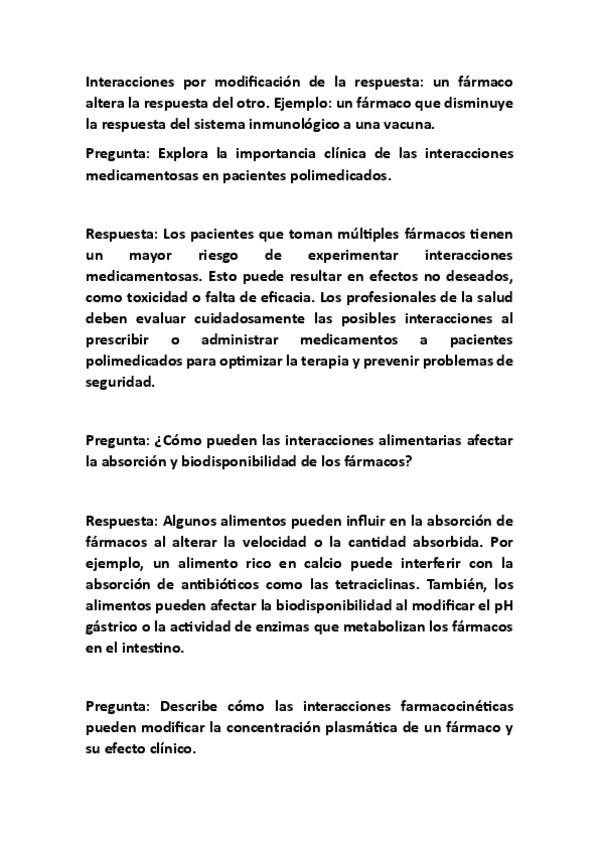 Interacciones por modificación de la respuesta: un fármaco altera la respuesta del otro. Ejemplo: un fármaco que disminuye la respuesta del sistema inmunológico a una vacuna.

Pregunta: Explora la importancia clínica de las interacciones medicamentosas en pacientes polimedicados.

Respuesta: Los pacientes que toman múltiples fármacos tienen un mayor riesgo de experimentar interacciones medicamentosas. Esto puede resultar en efectos no deseados, como toxicidad o falta de eficacia. Los profesionales de la salud deben evaluar cuidadosamente las posibles interacciones al prescribir o administrar medicamentos a pacientes polimedicados para optimizar la terapia y prevenir problemas de seguridad.

Pregunta: ¿Cómo pueden las interacciones alimentarias afectar la absorción y biodisponibilidad de los fármacos?

Respuesta: Algunos alimentos pueden influir en la absorción de fármacos al alterar la velocidad o la cantidad absorbida. Por ejemplo, un alimento rico en calcio puede interferir con la absorción de antibióticos como las tetraciclinas. También, los alimentos pueden afectar la biodisponibilidad al modificar el pH gástrico o la actividad de enzimas que metabolizan los fármacos en el intestino.

Pregunta: Describe cómo las interacciones farmacocinéticas pueden modificar la concentración plasmática de un fármaco y su efecto clínico.